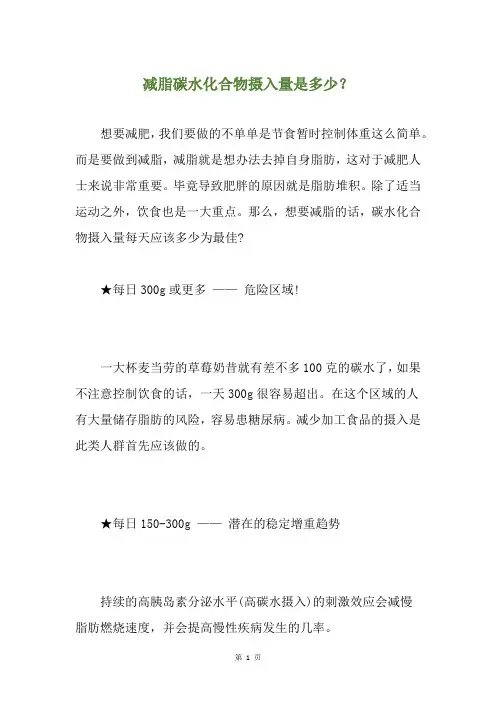 减脂碳水化合物摄入量是多少？

想要减肥，我们要做的不单单是节食暂时控制体重这么简单。而是要做到减脂，减脂就是想办法去掉自身脂肪，这对于减肥人士来说非常重要。毕竟导致肥胖的原因就是脂肪堆积。除了适当运动之外，饮食也是一大重点。那么，想要减脂的话，碳水化合物摄入量每天应该多少为最佳?

★每日 300g 或更多 —— 危险区域!

一大杯麦当劳的草莓奶昔就有差不多 100 克的碳水了，如果不注意控制饮食的话，一天 300g 很容易超出。在这个区域的人有大量储存脂肪的风险，容易患糖尿病。减少加工食品的摄入是此类人群首先应该做的。

★每日 150-300g —— 潜在的稳定增重趋势

持续的高胰岛素分泌水平(高碳水摄入)的刺激效应会减慢脂肪燃烧速度，并会提高慢性疾病发生的几率。

第 1 页